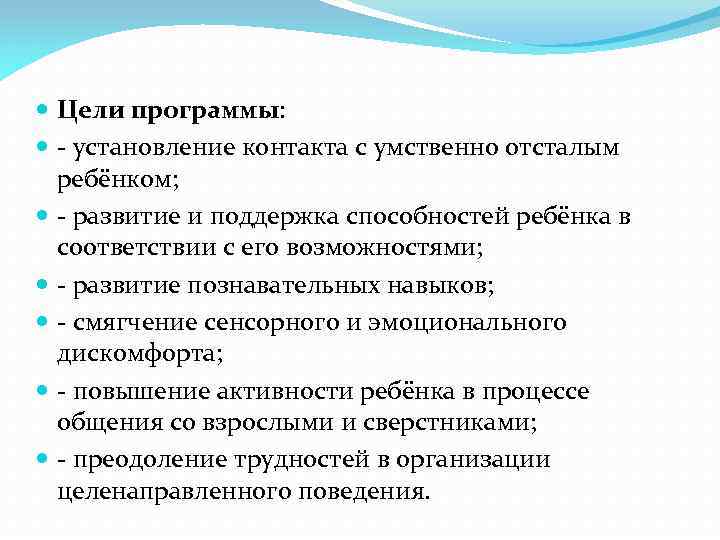 Цели программы:

- установление контакта с умственно отсталым ребёнком;

- развитие и поддержка способностей ребёнка в соответствии с его возможностями;

- развитие познавательных навыков;

- смягчение сенсорного и эмоционального дискомфорта;

- повышение активности ребёнка в процессе общения со взрослыми и сверстниками;

- преодоление трудностей в организации целенаправленного поведения.